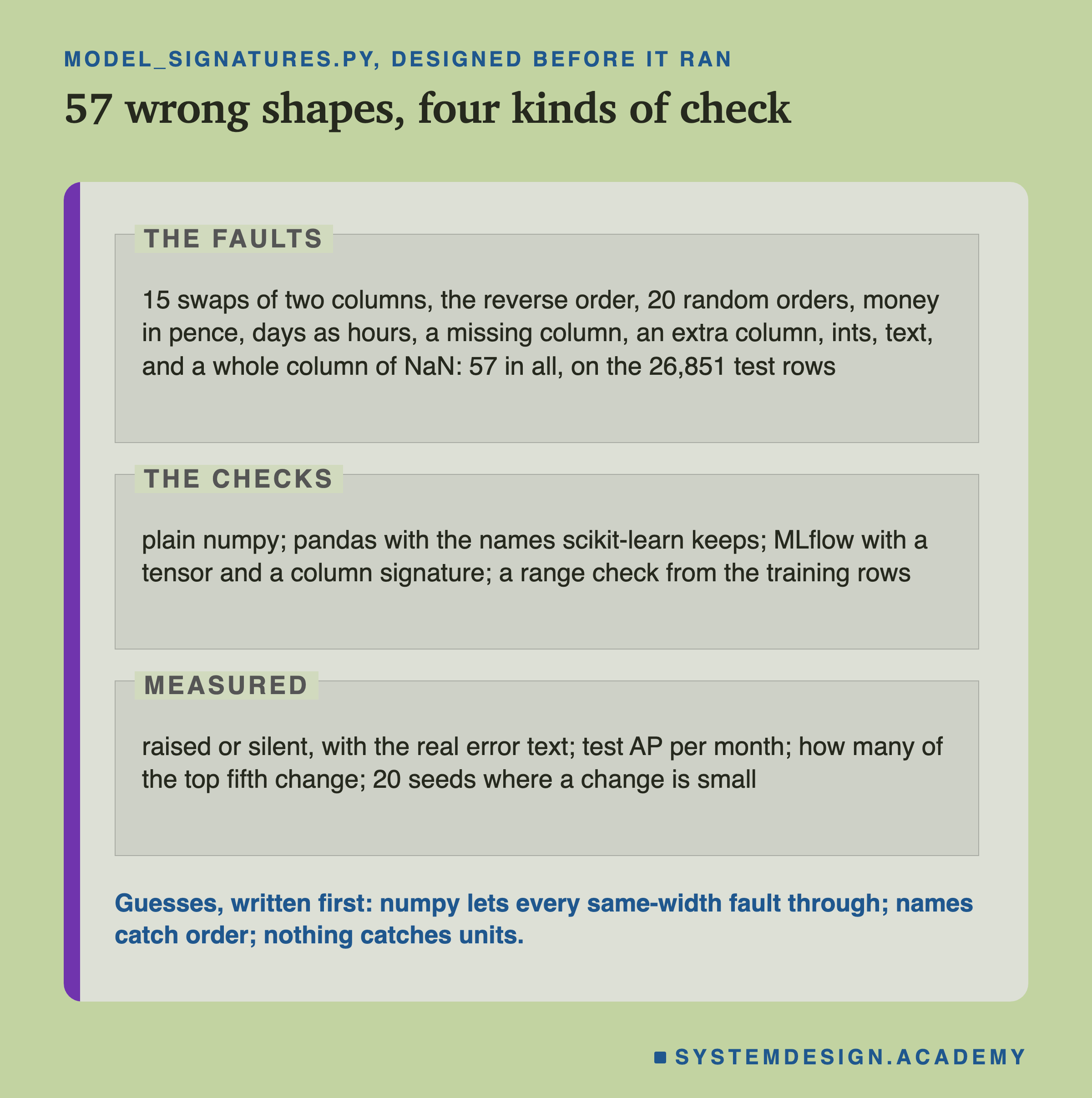 MODEL_SIGNATURES.PY, DESIGNED BEFORE IT RAN

57 wrong shapes, four kinds of check

THE FAULTS

15 swaps of two columns, the reverse order, 20 random orders, money in pence, days as hours, a missing column, an extra column, ints, text, and a whole column of NaN: 57 in all, on the 26,851 test rows

THE CHECKS

plain numpy; pandas with the names scikit-learn keeps; MLflow with a tensor and a column signature; a range check from the training rows

MEASURED

raised or silent, with the real error text; test AP per month; how many of the top fifth change; 20 seeds where a change is small

Guesses, written first: numpy lets every same-width fault through; names catch order; nothing catches units.

SYSTEMDESIGN.ACADEMY